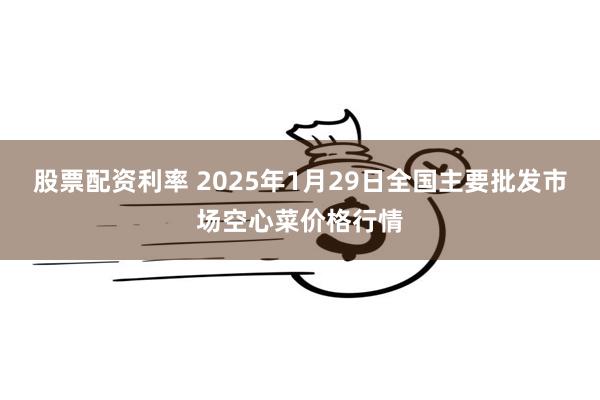 股票配资利率 2025年1月29日全国主要批发市场空心菜价格行情